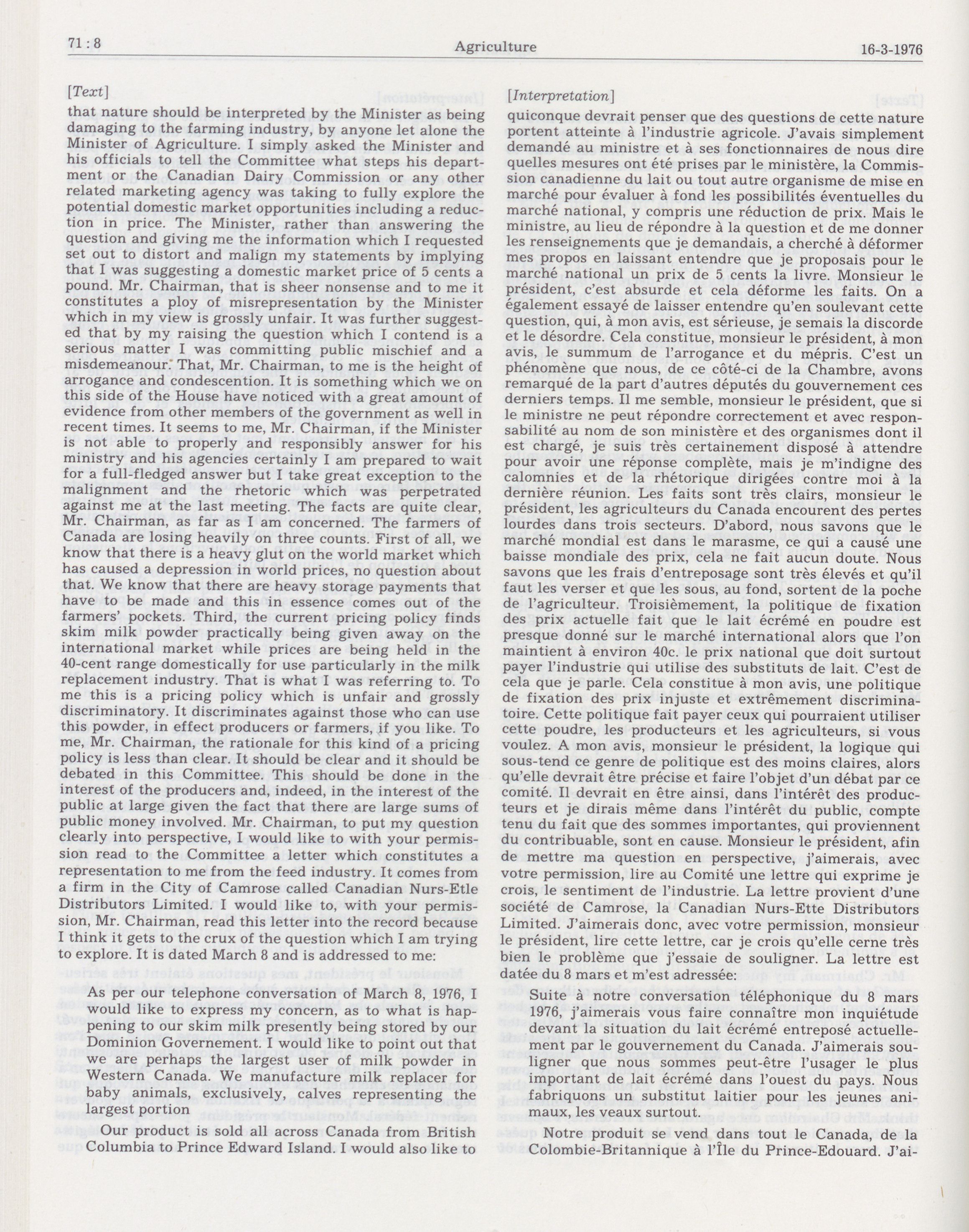 71 : 8 Agriculture 16-3-1976

[Text]

that nature should be interpreted by the Minister as being damaging to the farming industry, by anyone let alone the Minister of Agriculture. I simply asked the Minister and his officials to tell the Committee what steps his department or the Canadian Dairy Commission or any other related marketing agency was taking to fully explore the potential domestic market opportunities including a reduction in price. The Minister, rather than answering the question and giving me the information which I requested set out to distort and malign my statements by implying that I was suggesting a domestic market price of 5 cents a pound. Mr. Chairman, that is sheer nonsense and to me it constitutes a ploy of misrepresentation by the Minister which in my view is grossly unfair. It was further suggested that by my raising the question which I contend is a serious matter I was committing public mischief and a misdemeanour. That, Mr. Chairman, to me is the height of arrogance and condescention. It is something which we on this side of the House have noticed with a great amount of evidence from other members of the government as well in recent times. It seems to me, Mr. Chairman, if the Minister is not able to properly and responsibly answer for his ministry and his agencies certainly I am prepared to wait for a full-fledged answer but I take great exception to the malignment and the rhetoric which was perpetrated against me at the last meeting. The facts are quite clear, Mr. Chairman, as far as I am concerned. The farmers of Canada are losing heavily on three counts. First of all, we know that there is a heavy glut on the world market which has caused a depression in world prices, no question about that. We know that there are heavy storage payments that have to be made and this in essence comes out of the farmers' pockets. Third, the current pricing policy finds skim milk powder practically being given away on the international market while prices are being held in the 40-cent range domestically for use particularly in the milk replacement industry. That is what I was referring to. To me this is a pricing policy which is unfair and grossly discriminatory. It discriminates against those who can use this powder, in effect producers or farmers, if you like. To me, Mr. Chairman, the rationale for this kind of a pricing policy is less than clear. It should be clear and it should be debated in this Committee. This should be done in the interest of the producers and, indeed, in the interest of the public at large given the fact that there are large sums of public money involved. Mr. Chairman, to put my question clearly into perspective, I would like to with your permission read to the Committee a letter which constitutes a representation to me from the feed industry. It comes from a firm in the City of Camrose called Canadian Nurs-Etle Distributors Limited. I would like to, with your permission, Mr. Chairman, read this letter into the record because I think it gets to the crux of the question which I am trying to explore. It is dated March 8 and is addressed to me:

As per our telephone conversation of March 8, 1976, I would like to express my concern, as to what is happening to our skim milk presently being stored by our Dominion Governement. I would like to point out that we are perhaps the largest user of milk powder in Western Canada. We manufacture milk replacer for baby animals, exclusively, calves representing the largest portion

Our product is sold all across Canada from British Columbia to Prince Edward Island. I would also like to

[Interpretation]

quiconque devrait penser que des questions de cette nature portent atteinte à l'industrie agricole. J'avais simplement demandé au ministre et à ses fonctionnaires de nous dire quelles mesures ont été prises par le ministère, la Commission canadienne du lait ou tout autre organisme de mise en marché pour évaluer à fond les possibilités éventuelles du marché national, y compris une réduction de prix. Mais le ministre, au lieu de répondre à la question et de me donner les renseignements que je demandais, a cherché à déformer mes propos en laissant entendre que je proposais pour le marché national un prix de 5 cents la livre. Monsieur le président, c'est absurde et cela déforme les faits. On a également essayé de laisser entendre qu'en soulevant cette question, qui, à mon avis, est sérieuse, je semais la discorde et le désordre. Cela constitue, monsieur le président, à mon avis, le summum de l'arrogance et du mépris. C'est un phénomène que nous, de ce côté-ci de la Chambre, avons remarqué de la part d'autres députés du gouvernement ces derniers temps. Il me semble, monsieur le président, que si le ministre ne peut répondre correctement et avec responsabilité au nom de son ministère et des organismes dont il est chargé, je suis très certainement disposé à attendre pour avoir une réponse complète, mais je m'indigne des calomnies et de la rhétorique dirigées contre moi à la dernière réunion. Les faits sont très clairs, monsieur le président, les agriculteurs du Canada encourent des pertes lourdes dans trois secteurs. D'abord, nous savons que le marché mondial est dans le marasme, ce qui a causé une baisse mondiale des prix, cela ne fait aucun doute. Nous savons que les frais d'entreposage sont très élevés et qu'il faut les verser et que les sous, au fond, sortent de la poche de l'agriculteur. Troisièmement, la politique de fixation des prix actuelle fait que le lait écrémé en poudre est presque donné sur le marché international alors que l'on maintient à environ 40c. le prix national que doit surtout payer l'industrie qui utilise des substituts de lait. C'est de cela que je parle. Cela constitue à mon avis, une politique de fixation des prix injuste et extrêmement discriminatoire. Cette politique fait payer ceux qui pourraient utiliser cette poudre, les producteurs et les agriculteurs, si vous voulez. A mon avis, monsieur le président, la logique qui sous-tend ce genre de politique est des moins claires, alors qu'elle devrait être précise et faire l'objet d'un débat par ce comité. Il devrait en être ainsi, dans l'intérêt des producteurs et je dirais même dans l'intérêt du public, compte tenu du fait que des sommes importantes, qui proviennent du contribuable, sont en cause. Monsieur le président, afin de mettre ma question en perspective, j'aimerais, avec votre permission, lire au Comité une lettre qui exprime je crois, le sentiment de l'industrie. La lettre provient d'une société de Camrose, la Canadian Nurs-Ette Distributors Limited. J'aimerais donc, avec votre permission, monsieur le président, lire cette lettre, car je crois qu'elle cerne très bien le problème que j'essaie de souligner. La lettre est datée du 8 mars et m'est adressée:

Suite à notre conversation téléphonique du 8 mars 1976, j'aimerais vous faire connaître mon inquiétude devant la situation du lait écrémé entreposé actuellement par le gouvernement du Canada. J'aimerais souligner que nous sommes peut-être l'usager le plus important de lait écrémé dans l'ouest du pays. Nous fabriquons un substitut laitier pour les jeunes animaux, les veaux surtout.

Notre produit se vend dans tout le Canada, de la Colombie-Britannique à l'Île du Prince-Edouard. J'ai-